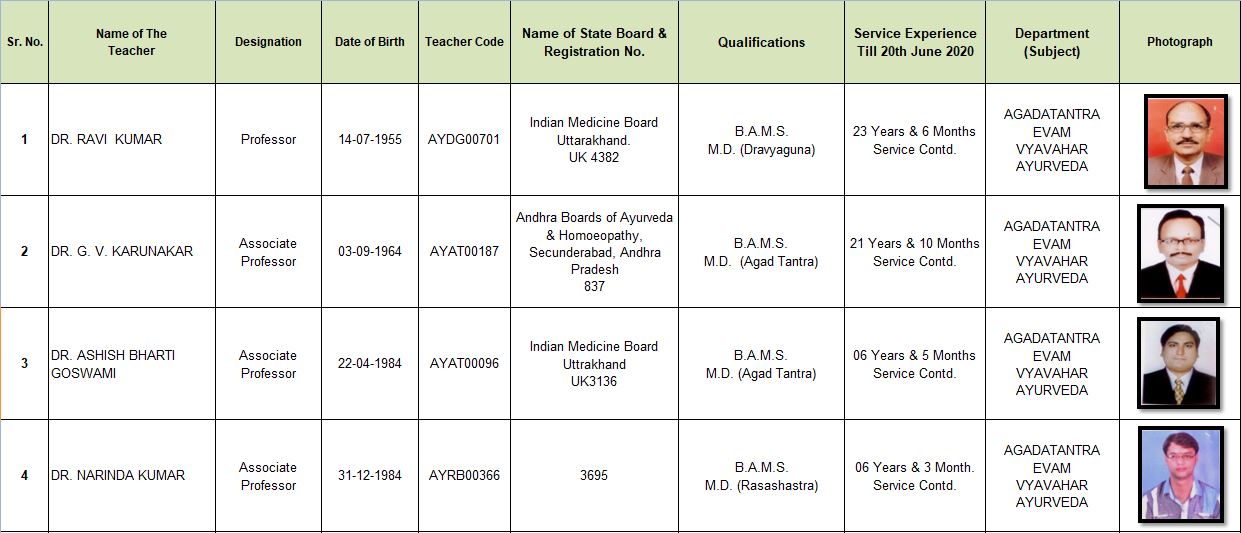 | Sr. No. | Name of The Teacher | Designation | Date of Birth | Teacher Code | Name of State Board & Registration No. | Qualifications | Service Experience Till 20th June 2020 | Department (Subject) | Photograph |
|---|---|---|---|---|---|---|---|---|---|
| 1 | DR. RAVI KUMAR | Professor | 14-07-1955 | AYDG00701 | Indian Medicine Board Uttarakhand. UK 4382 | B.A.M.S. M.D. (Dravyaguna) | 23 Years & 6 Months Service Contd. | AGADATANTRA EVAM VYAVAHAR AYURVEDA | |
| 2 | DR. G. V. KARUNAKAR | Associate Professor | 03-09-1964 | AYAT00187 | Andhra Boards of Ayurveda & Homoeopathy, Secunderabad, Andhra Pradesh 837 | B.A.M.S. M.D. (Agad Tantra) | 21 Years & 10 Months Service Contd. | AGADATANTRA EVAM VYAVAHAR AYURVEDA | |
| 3 | DR. ASHISH BHARTI GOSWAMI | Associate Professor | 22-04-1984 | AYAT00096 | Indian Medicine Board Uttrakhand UK3136 | B.A.M.S. M.D. (Agad Tantra) | 06 Years & 5 Months Service Contd. | AGADATANTRA EVAM VYAVAHAR AYURVEDA | |
| 4 | DR. NARINDA KUMAR | Associate Professor | 31-12-1984 | AYRB00366 | 3695 | B.A.M.S. M.D. (Rasashastra) | 06 Years & 3 Month. Service Contd. | AGADATANTRA EVAM VYAVAHAR AYURVEDA | |